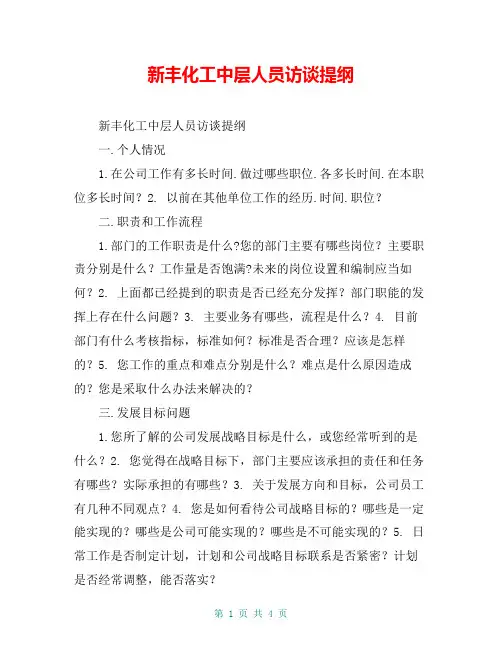 新丰化工中层人员访谈提纲

新丰化工中层人员访谈提纲

一.个人情况

1.在公司工作有多长时间.做过哪些职位.各多长时间.在本职位多长时间？2. 以前在其他单位工作的经历.时间.职位？

二.职责和工作流程

1.部门的工作职责是什么?您的部门主要有哪些岗位？主要职责分别是什么？工作量是否饱满?未来的岗位设置和编制应当如何？2. 上面都已经提到的职责是否已经充分发挥？部门职能的发挥上存在什么问题？3. 主要业务有哪些，流程是什么？4. 目前部门有什么考核指标，标准如何？标准是否合理？应该是怎样的？5. 您工作的重点和难点分别是什么？难点是什么原因造成的？您是采取什么办法来解决的？

三.发展目标问题

1.您所了解的公司发展战略目标是什么，或您经常听到的是什么？2. 您觉得在战略目标下，部门主要应该承担的责任和任务有哪些？实际承担的有哪些？3. 关于发展方向和目标，公司员工有几种不同观点？4. 您是如何看待公司战略目标的？哪些是一定能实现的？哪些是公司可能实现的？哪些是不可能实现的？5. 日常工作是否制定计划，计划和公司战略目标联系是否紧密？计划是否经常调整，能否落实？

第 1 页 共 4 页